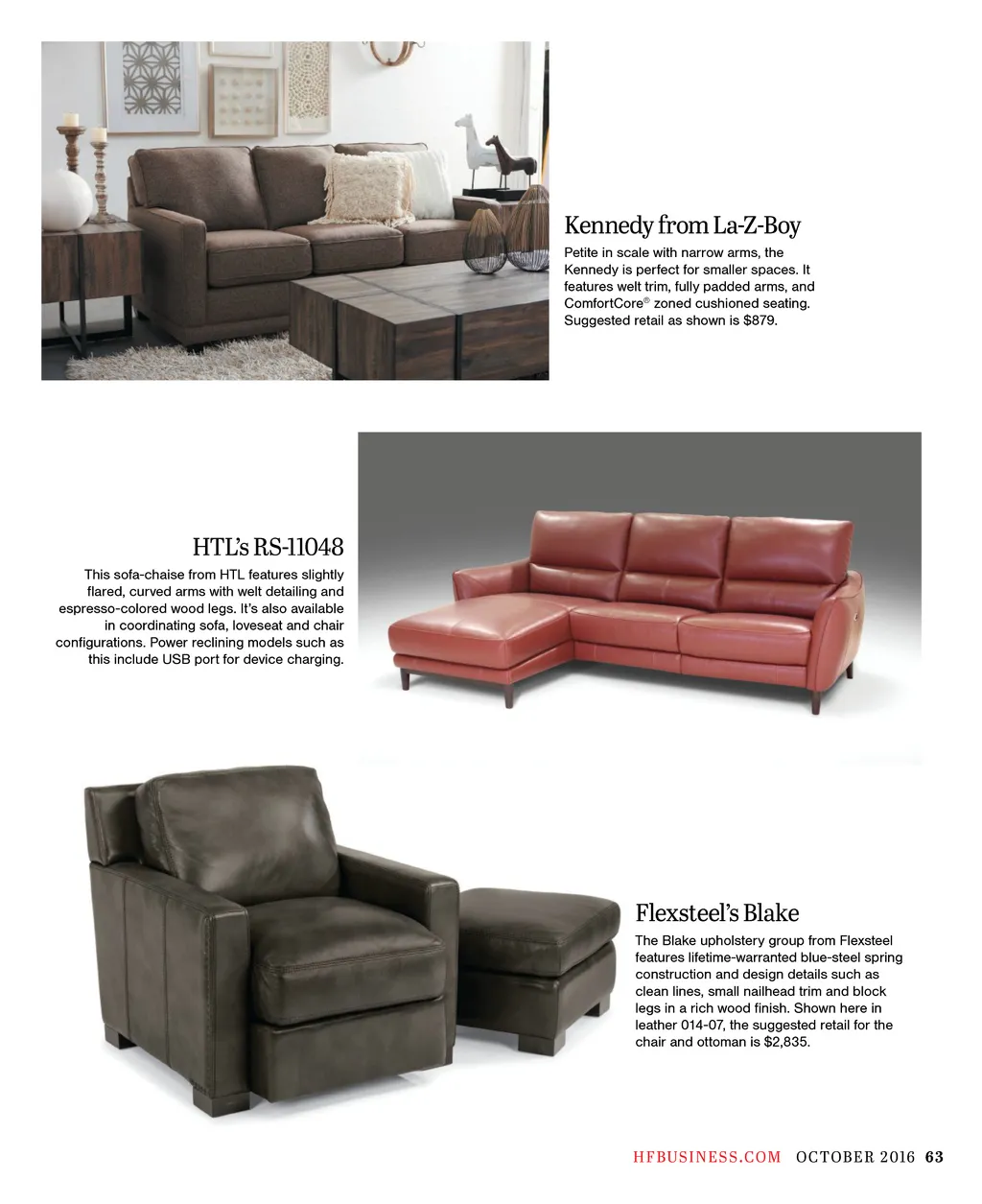 Kennedy from La-Z-Boy

Petite in scale with narrow arms, the Kennedy is perfect for smaller spaces. It features welt trim, fully padded arms, and ComfortCore® zoned cushioned seating. Suggested retail as shown is $879.

HTL's RS-11048

This sofa-chaise from HTL features slightly flared, curved arms with welt detailing and espresso-colored wood legs. It's also available in coordinating sofa, loveseat and chair configurations. Power reclining models such as this include USB port for device charging.

Flexsteel's Blake

The Blake upholstery group from Flexsteel features lifetime-warranted blue-steel spring construction and design details such as clean lines, small nailhead trim and block legs in a rich wood finish. Shown here in leather 014-07, the suggested retail for the chair and ottoman is $2,835.

HFBUSINESS.COM OCTOBER 2016 63